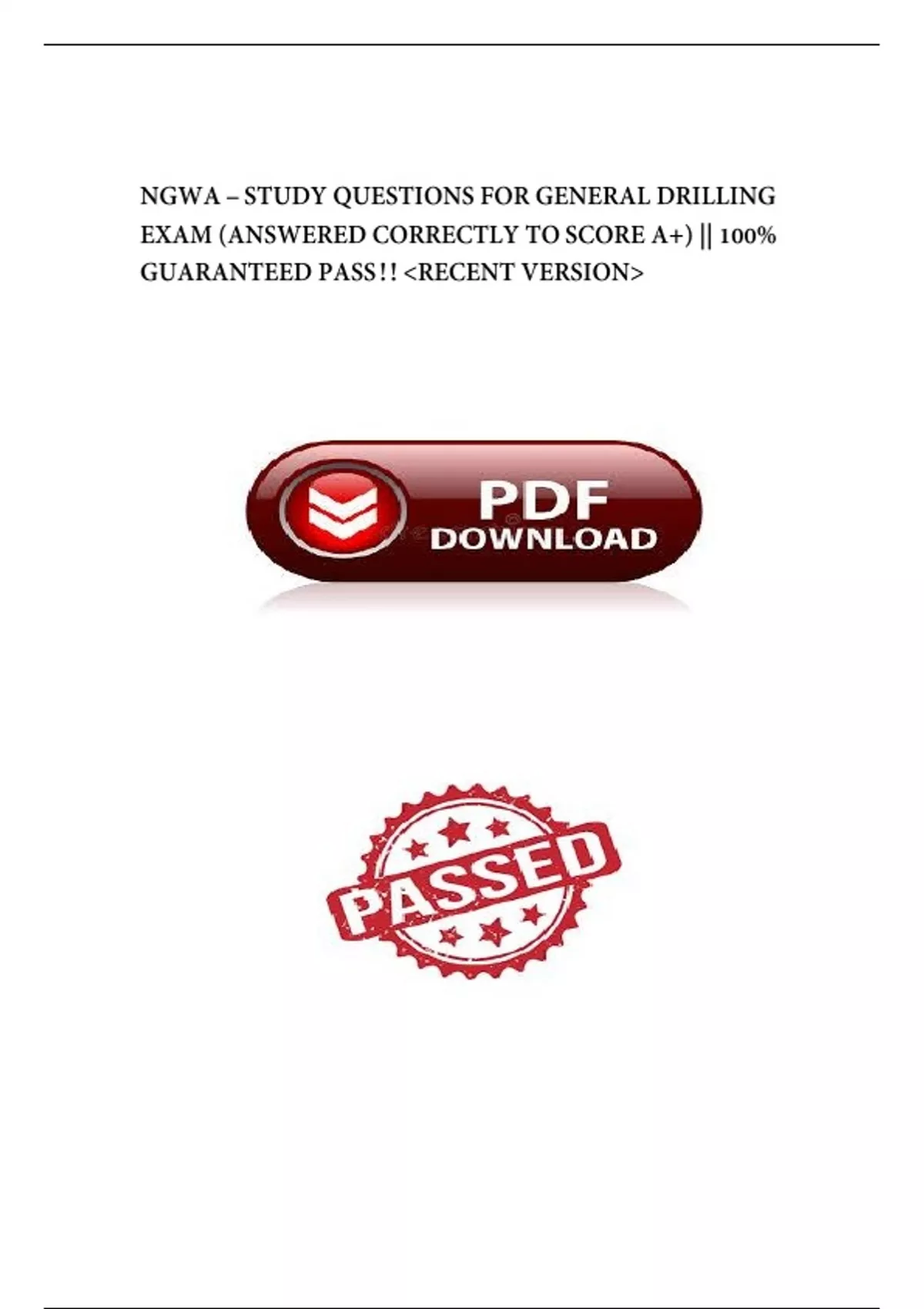 NGWA – STUDY QUESTIONS FOR GENERAL DRILLING EXAM (ANSWERED CORRECTLY TO SCORE A+) || 100% GUARANTEED PASS!! <RECENT VERSION>

PDF
DOWNLOAD

PASSED